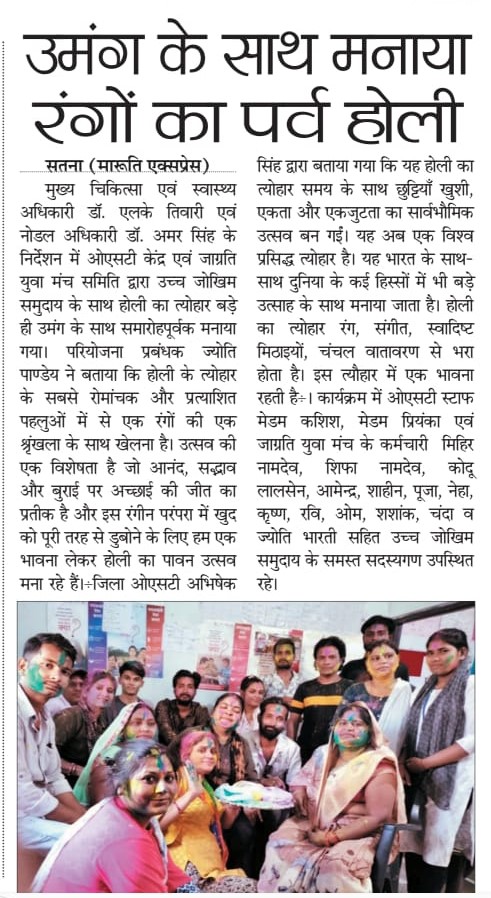 उमंग के साथ मनाया रंगों का पर्व होली

सतना (मारूति एक्सप्रेस)

मुख्य चिकित्सा एवं स्वास्थ्य अधिकारी डॉ. एलके तिवारी एवं नोडल अधिकारी डॉ. अमर सिंह के निर्देशन में ओएसटी केंद्र एवं जाग्रति युवा मंच समिति द्वारा उच्च जोखिम समुदाय के साथ होली का त्योहार बड़े ही उमंग के साथ समारोहपूर्वक मनाया गया। परियोजना प्रबंधक ज्योति पाण्डेय ने बताया कि होली के त्योहार के सबसे रोमांचक और प्रत्याशित पहलुओं में से एक रंगों की एक श्रृंखला के साथ खेलना है। उत्सव की एक विशेषता है जो आनंद, सद्भाव और बुराई पर अच्छाई की जीत का प्रतीक है और इस रंगीन परंपरा में खुद को पूरी तरह से डुबोने के लिए हम एक भावना लेकर होली का पावन उत्सव मना रहे हैं।÷जिला ओएसटी अभिषेक सिंह द्वारा बताया गया कि यह होली का त्योहार समय के साथ छुट्टियाँ खुशी, एकता और एकजुटता का सार्वभौमिक उत्सव बन गई। यह अब एक विश्व प्रसिद्ध त्योहार है। यह भारत के साथ-साथ दुनिया के कई हिस्सों में भी बड़े उत्साह के साथ मनाया जाता है। होली का त्योहार रंग, संगीत, स्वादिष्ट मिठाइयों, चंचल वातावरण से भरा होता है। इस त्यौहार में एक भावना रहती है÷। कार्यक्रम में ओएसटी स्टाफ मेडम कशिश, मेडम प्रियंका एवं जाग्रति युवा मंच के कर्मचारी मिहिर नामदेव, शिफा नामदेव, कोदू लालसेन, आमेन्द्र, शाहीन, पूजा, नेहा, कृष्ण, रवि, ओम, शशांक, चंदा व ज्योति भारती सहित उच्च जोखिम समुदाय के समस्त सदस्यगण उपस्थित रहे।